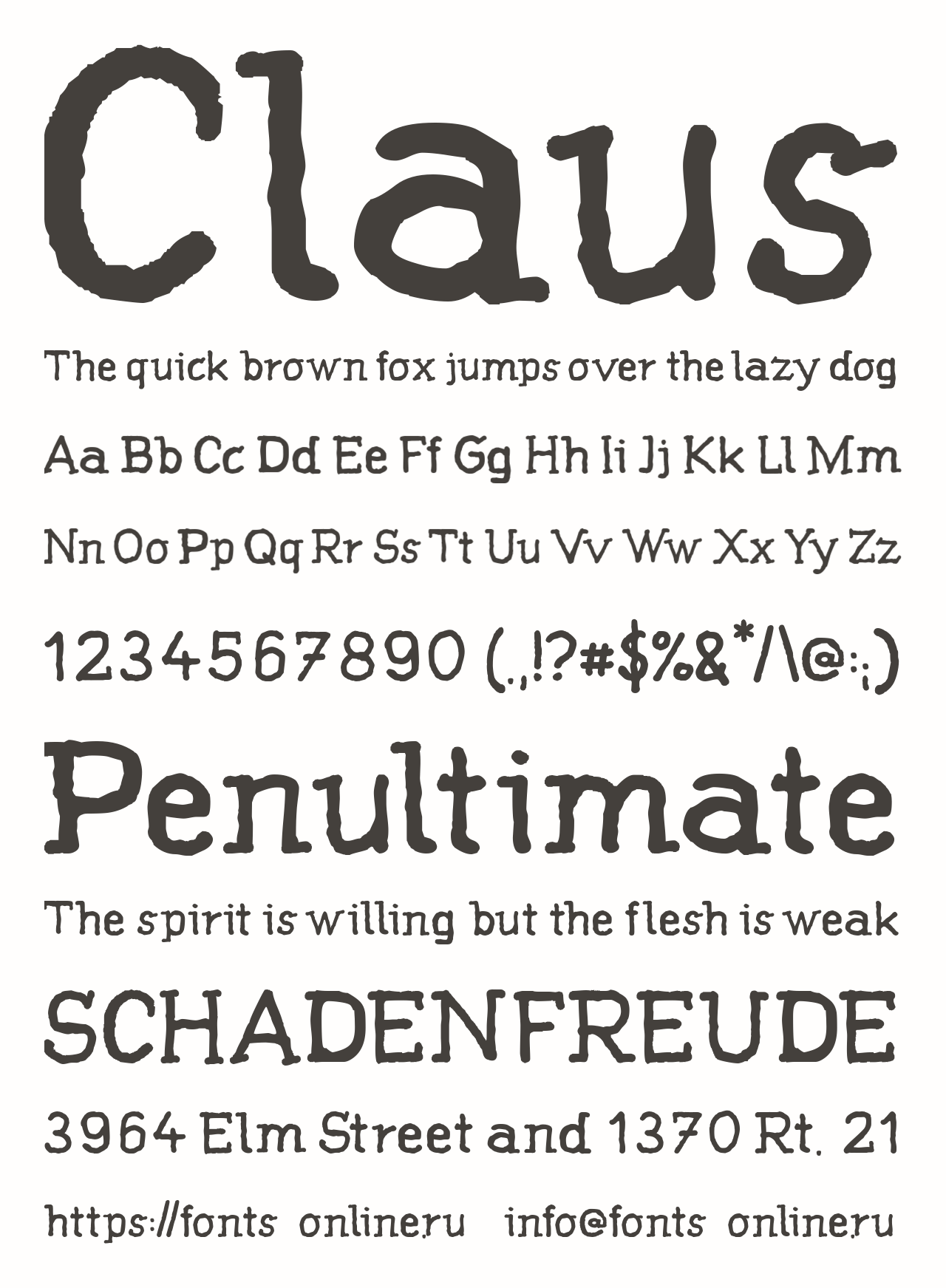 Claus

The quick brown fox jumps over the lazy dog

Aa Bb Cc Dd Ee Ff Gg Hh Ii Jj Kk Ll Mm

Nn Oo Pp Qq Rr Ss Tt Uu Vv Ww Xx Yy Zz

1234567890 (.,!?#$%&*/\@:;)

Penultimate

The spirit is willing but the flesh is weak

SCHADENFREUDE

3964 Elm Street and 1370 Rt. 21

https://fonts online.ru info@fonts online.ru